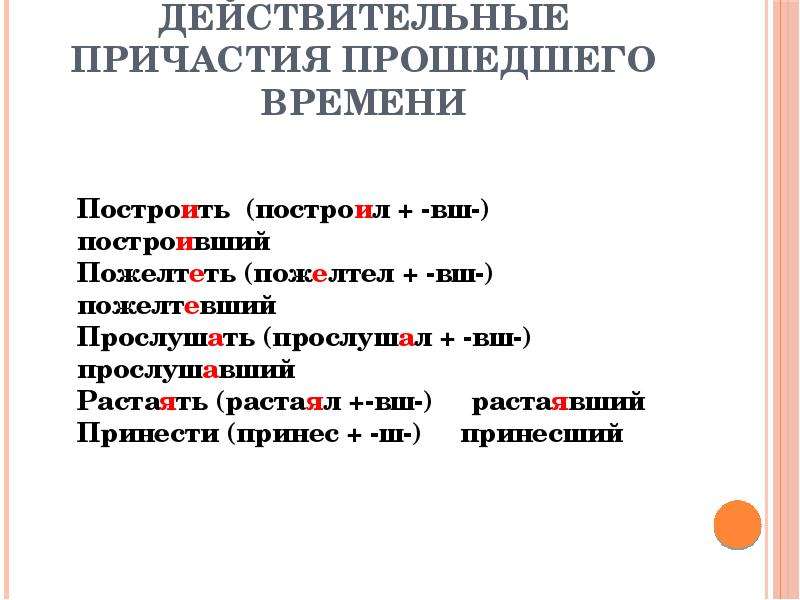 ДЕЙСТВИТЕЛЬНЫЕ ПРИЧАСТИЯ ПРОШЕДШЕГО ВРЕМЕНИ

Построить (построил + -вш-) построивший
Пожелтеть (пожелтел + -вш-) пожелтевший
Прослушать (прослушал + -вш-) прослушавший
Растаять (растаял +-вш-) растаявший
Принести (принес + -ш-) принесший